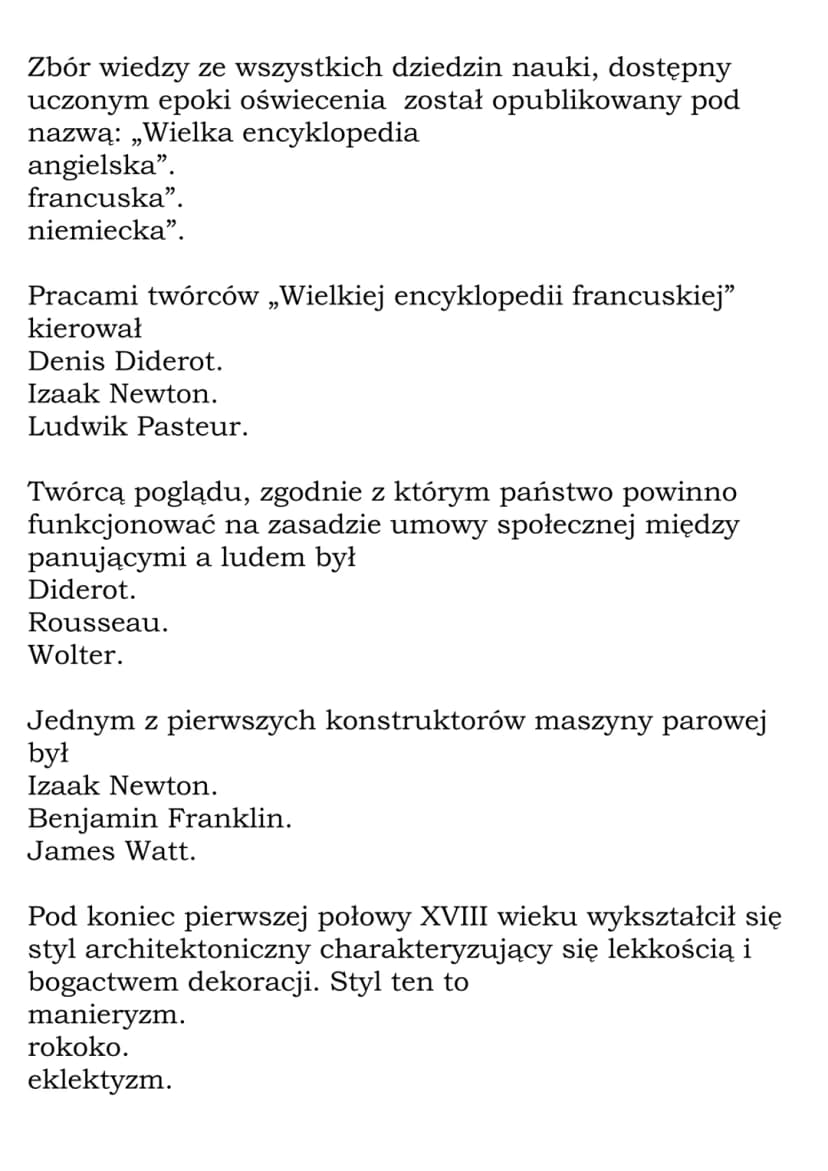 Zbór wiedzy ze wszystkich dziedzin nauki, dostępny uczonym epoki oświecenia  został opublikowany pod nazwą: „Wielka encyklopedia
angielska".
francuska".
niemiecka".

Pracami twórców „Wielkiej encyklopedii francuskiej" kierował
Denis Diderot.
Izaak Newton.
Ludwik Pasteur.

Twórcą poglądu, zgodnie z którym państwo powinno funkcjonować na zasadzie umowy społecznej między panującymi a ludem był
Diderot.
Rousseau.
Wolter.

Jednym z pierwszych konstruktorów maszyny parowej był
Izaak Newton.
Benjamin Franklin.
James Watt.

Pod koniec pierwszej połowy XVIII wieku wykształcił się styl architektoniczny charakteryzujący się lekkością i bogactwem dekoracji. Styl ten to
manieryzm.
rokoko.
eklektyzm.